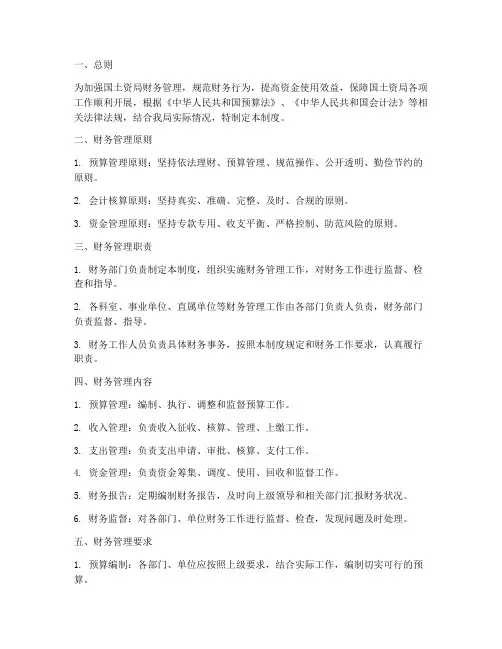 一、总则

为加强国土资局财务管理，规范财务行为，提高资金使用效益，保障国土资局各项工作顺利开展，根据《中华人民共和国预算法》、《中华人民共和国会计法》等相关法律法规，结合我局实际情况，特制定本制度。

二、财务管理原则

1. 预算管理原则：坚持依法理财、预算管理、规范操作、公开透明、勤俭节约的原则。

2. 会计核算原则：坚持真实、准确、完整、及时、合规的原则。

3. 资金管理原则：坚持专款专用、收支平衡、严格控制、防范风险的原则。

三、财务管理职责

1. 财务部门负责制定本制度，组织实施财务管理工作，对财务工作进行监督、检查和指导。

2. 各科室、事业单位、直属单位等财务管理工作由各部门负责人负责，财务部门负责监督、指导。

3. 财务工作人员负责具体财务事务，按照本制度规定和财务工作要求，认真履行职责。

四、财务管理内容

1. 预算管理：编制、执行、调整和监督预算工作。

2. 收入管理：负责收入征收、核算、管理、上缴工作。

3. 支出管理：负责支出申请、审批、核算、支付工作。

4. 资金管理：负责资金筹集、调度、使用、回收和监督工作。

5. 财务报告：定期编制财务报告，及时向上级领导和相关部门汇报财务状况。

6. 财务监督：对各部门、单位财务工作进行监督、检查，发现问题及时处理。

五、财务管理要求

1. 预算编制：各部门、单位应按照上级要求，结合实际工作，编制切实可行的预算。